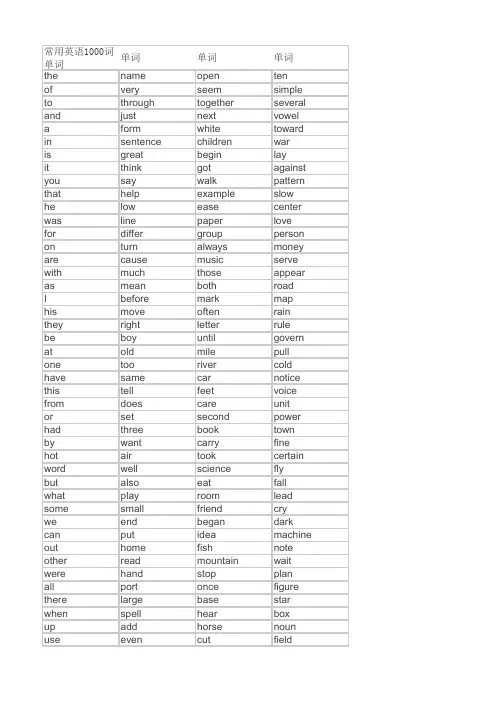 | 常用英语1000词 单词 | 单词 | 单词 | 单词 |
|---|---|---|---|
| the | name | open | ten |
| of | very | seem | simple |
| to | through | together | several |
| and | just | next | vowel |
| a | form | white | toward |
| in | sentence | children | war |
| is | great | begin | lay |
| it | think | got | against |
| you | say | walk | pattern |
| that | help | example | slow |
| he | low | ease | center |
| was | line | paper | love |
| for | differ | group | person |
| on | turn | always | money |
| are | cause | music | serve |
| with | much | those | appear |
| as | mean | both | road |
| I | before | mark | map |
| his | move | often | rain |
| they | right | letter | rule |
| be | boy | until | govern |
| at | old | mile | pull |
| one | too | river | cold |
| have | same | car | notice |
| this | tell | feet | voice |
| from | does | care | unit |
| or | set | second | power |
| had | three | book | town |
| by | want | carry | fine |
| hot | air | took | certain |
| word | well | science | fly |
| but | also | eat | fall |
| what | play | room | lead |
| some | small | friend | cry |
| we | end | began | dark |
| can | put | idea | machine |
| out | home | fish | note |
| other | read | mountain | wait |
| were | hand | stop | plan |
| all | port | once | figure |
| there | large | base | star |
| when | spell | hear | box |
| up | add | horse | noun |
| use | even | cut | field |